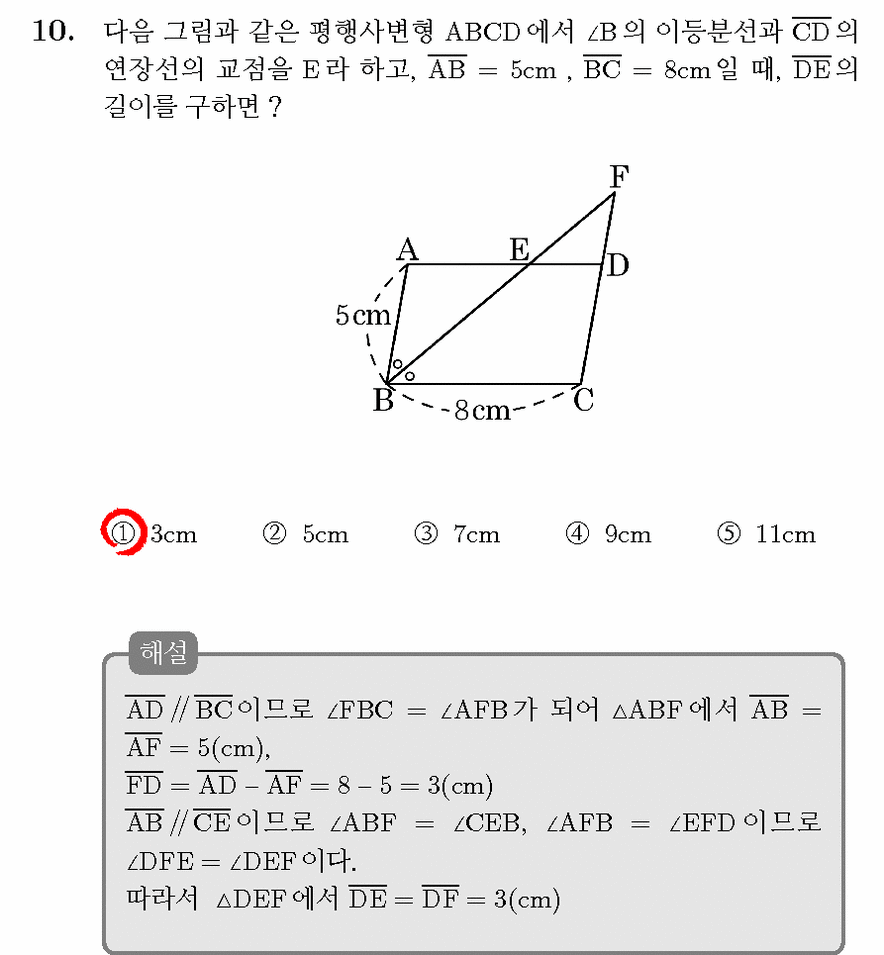 10. 다음 그림과 같은 평행사변형 ABCD에서 $\angle B$의 이등분선과 $\overline{CD}$의 연장선의 교점을 E라 하고, $\overline{AB} = 5cm$, $\overline{BC} = 8cm$일 때, $\overline{DE}$의 길이를 구하면?

F
A
E
D
5cm
B
8cm
C

① 3cm ② 5cm ③ 7cm ④ 9cm ⑤ 11cm

해설

$\overline{AD} // \overline{BC}$이므로 $\angle FBC = \angle AFB$가 되어 $\triangle ABF$에서 $\overline{AB} = \overline{AF} = 5(cm)$,

$\overline{FD} = \overline{AD} - \overline{AF} = 8 - 5 = 3(cm)$

$\overline{AB} // \overline{CE}$이므로 $\angle ABF = \angle CEB$, $\angle AFB = \angle EFD$이므로 $\angle DFE = \angle DEF$이다.

따라서 $\triangle DEF$에서 $\overline{DE} = \overline{DF} = 3(cm)$